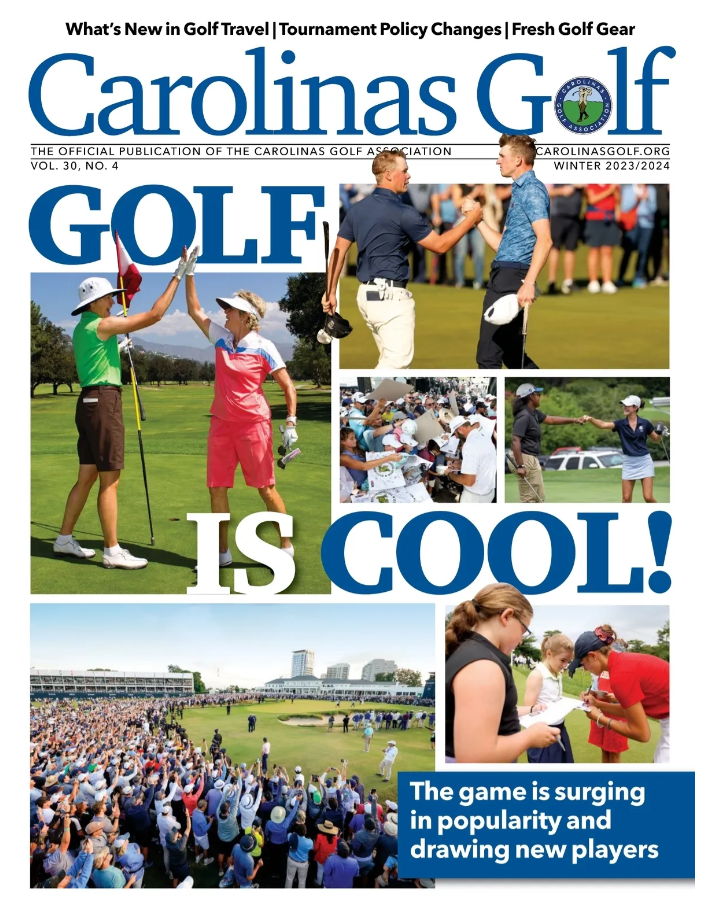 What's New in Golf Travel | Tournament Policy Changes | Fresh Golf Gear

Carolinas Golf

THE OFFICIAL PUBLICATION OF THE CAROLINAS GOLF ASSOCIATION
CAROLINASGOLF.ORG
VOL. 30, NO. 4
WINTER 2023/2024

GOLF IS COOL!

The game is surging in popularity and drawing new players